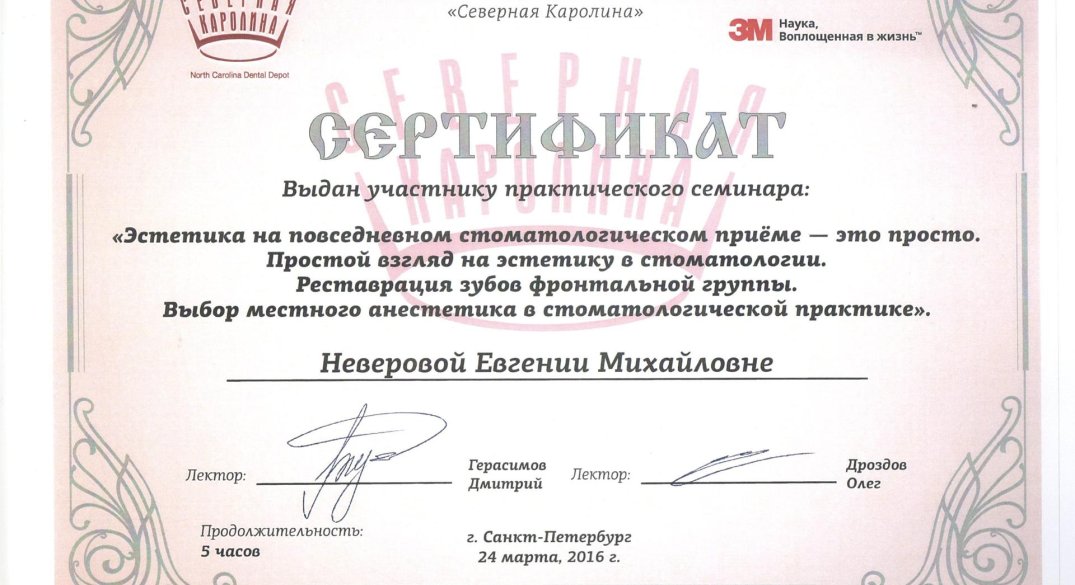 СЕВЕРНАЯ КАРОЛИНА
North Carolina Dental Depot

«Северная Каролина»

3M Наука, Воплощенная в жизнь™

СЕВЕРНАЯ КАРОЛИНА

СЕРТИФИКАТ

Выдан участнику практического семинара:

«Эстетика на повседневном стоматологическом приёме — это просто. Простой взгляд на эстетику в стоматологии. Реставрация зубов фронтальной группы. Выбор местного анестетика в стоматологической практике».

Неверовой Евгении Михайловне

Лектор: Герасимов Дмитрий

Лектор: Дроздов Олег

Продолжительность: 5 часов

г. Санкт-Петербург
24 марта, 2016 г.